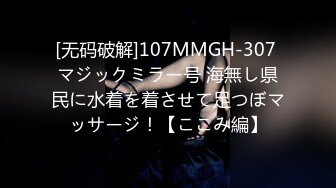 [无码破解]107MMGH-307 マジックミラー号 海無し県民に水着を着させて足つぼマッサージ！【ここみ編】